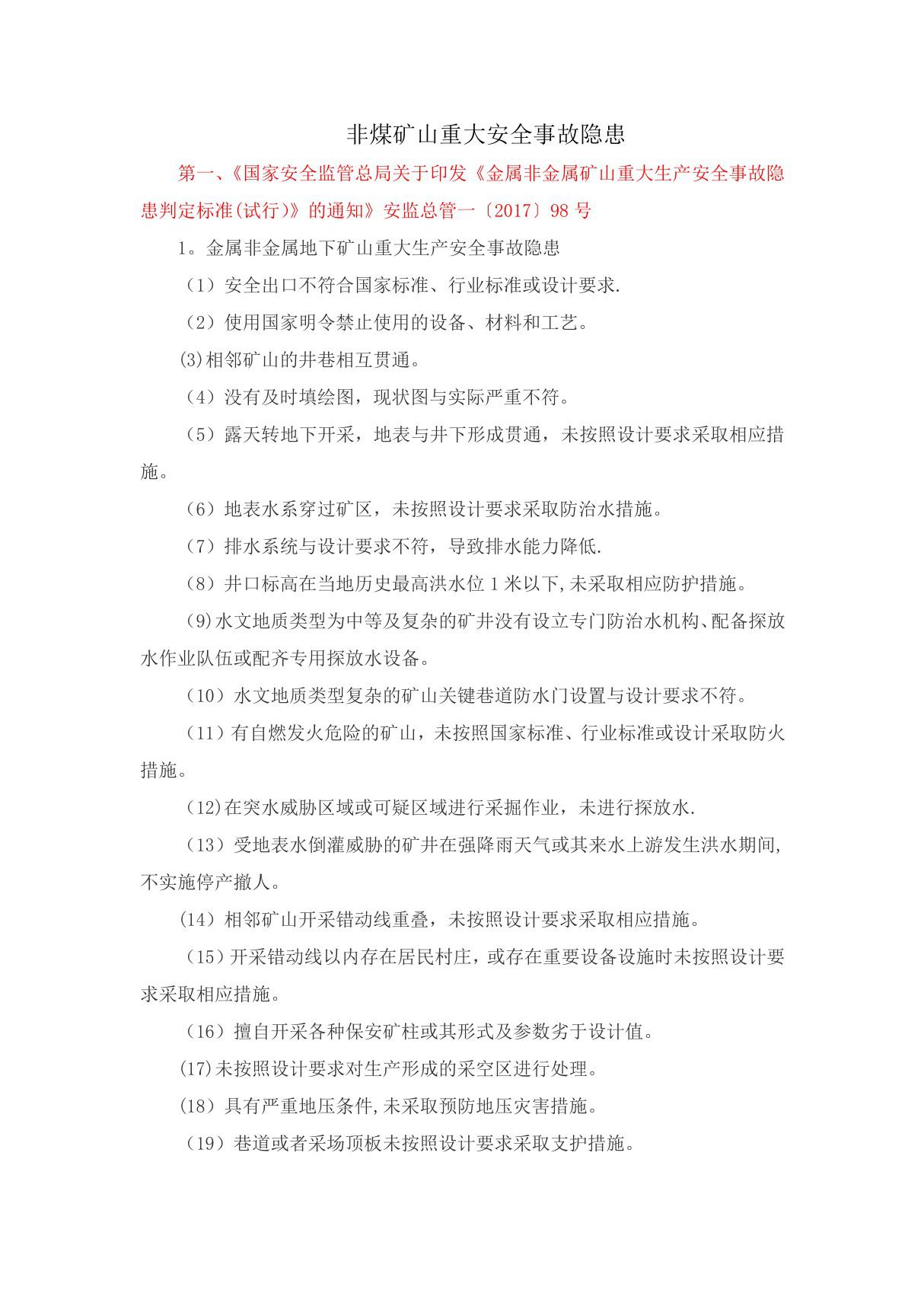 非煤矿山重大安全事故隐患

第一、《国家安全监管总局关于印发《金属非金属矿山重大生产安全事故隐患判定标准(试行)》的通知》安监总管一〔2017〕98号

1。金属非金属地下矿山重大生产安全事故隐患

（1）安全出口不符合国家标准、行业标准或设计要求.

（2）使用国家明令禁止使用的设备、材料和工艺。

(3)相邻矿山的井巷相互贯通。

（4）没有及时填绘图，现状图与实际严重不符。

（5）露天转地下开采，地表与井下形成贯通，未按照设计要求采取相应措施。

（6）地表水系穿过矿区，未按照设计要求采取防治水措施。

（7）排水系统与设计要求不符，导致排水能力降低.

（8）井口标高在当地历史最高洪水位1米以下,未采取相应防护措施。

（9)水文地质类型为中等及复杂的矿井没有设立专门防治水机构、配备探放水作业队伍或配齐专用探放水设备。

（10）水文地质类型复杂的矿山关键巷道防水门设置与设计要求不符。

（11）有自燃发火危险的矿山，未按照国家标准、行业标准或设计采取防火措施。

（12)在突水威胁区域或可疑区域进行采掘作业，未进行探放水.

（13）受地表水倒灌威胁的矿井在强降雨天气或其来水上游发生洪水期间,不实施停产撤人。

(14）相邻矿山开采错动线重叠，未按照设计要求采取相应措施。

（15）开采错动线以内存在居民村庄，或存在重要设备设施时未按照设计要求采取相应措施。

（16）擅自开采各种保安矿柱或其形式及参数劣于设计值。

(17)未按照设计要求对生产形成的采空区进行处理。

(18）具有严重地压条件,未采取预防地压灾害措施。

（19）巷道或者采场顶板未按照设计要求采取支护措施。